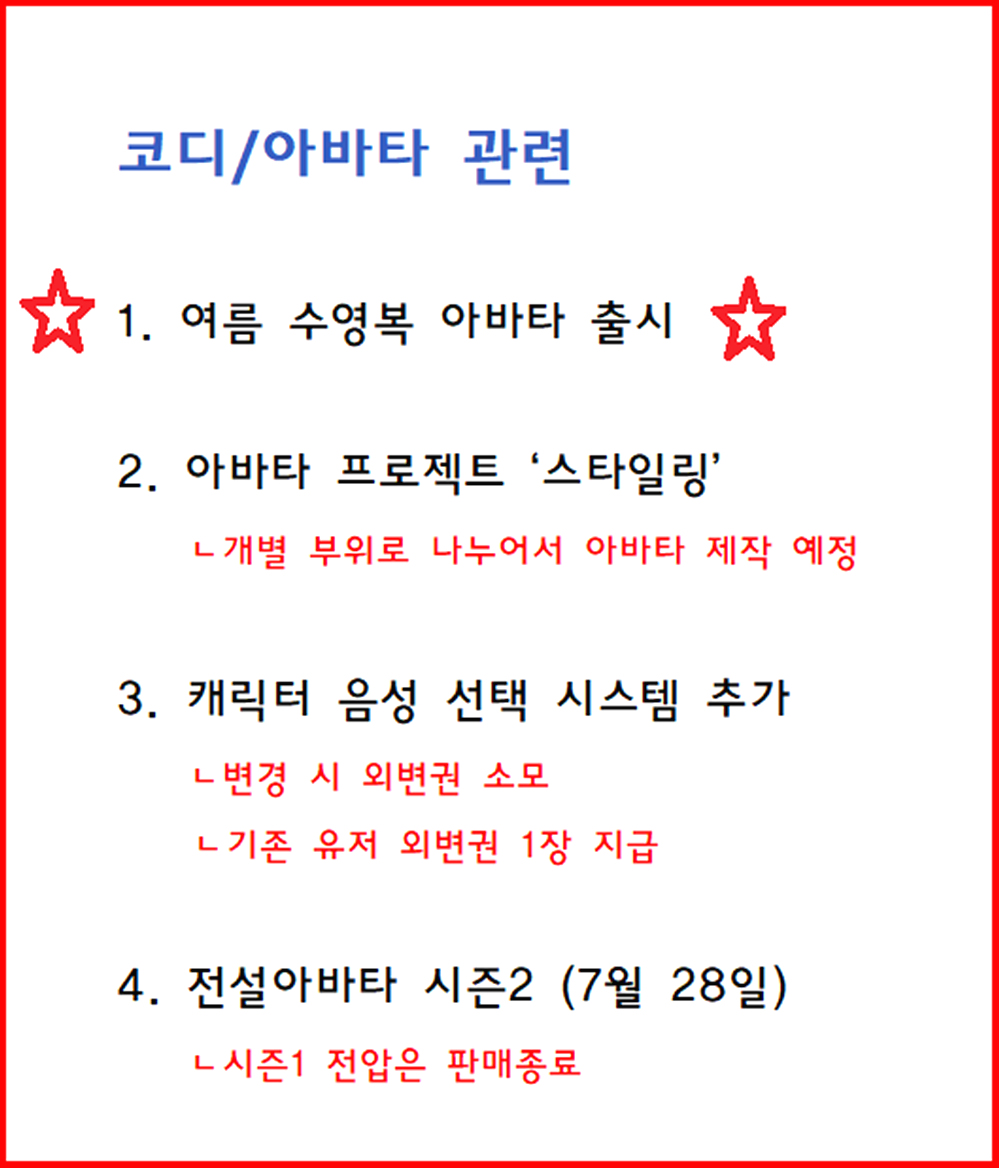 코디/아바타 관련

1. 여름 수영복 아바타 출시

2. 아바타 프로젝트 ‘스타일링’

ㄴ개별 부위로 나누어서 아바타 제작 예정

3. 캐릭터 음성 선택 시스템 추가

ㄴ변경 시 외변권 소모

ㄴ기존 유저 외변권 1장 지급

4. 전설아바타 시즌2 (7월 28일)

ㄴ시즌1 전압은 판매종료